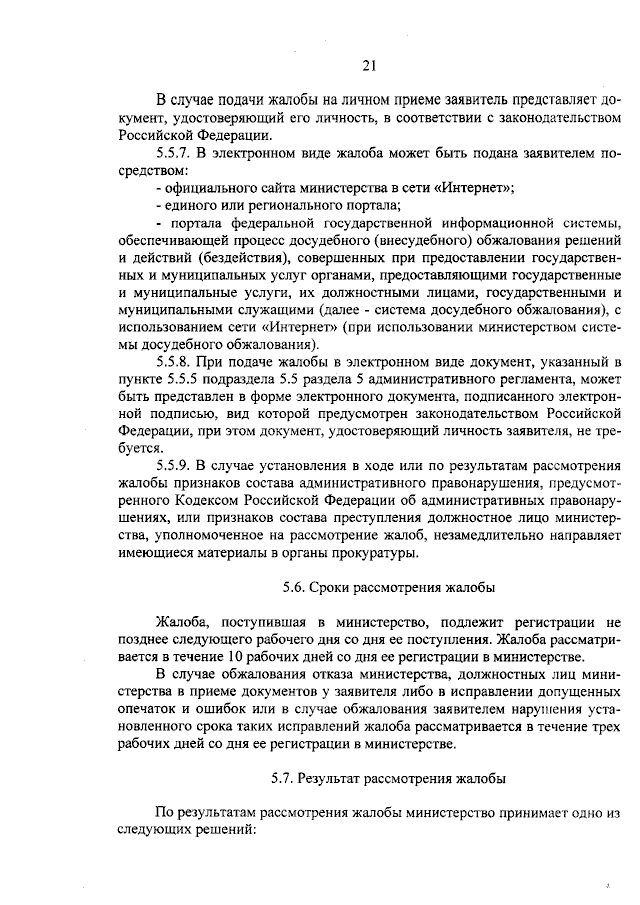 21

В случае подачи жалобы на личном приеме заявитель представляет документ, удостоверяющий его личность, в соответствии с законодательством Российской Федерации.

5.5.7. В электронном виде жалоба может быть подана заявителем посредством:

- официального сайта министерства в сети «Интернет»;

- единого или регионального портала;

- портала федеральной государственной информационной системы, обеспечивающей процесс досудебного (внесудебного) обжалования решений и действий (бездействия), совершенных при предоставлении государственных и муниципальных услуг органами, предоставляющими государственные и муниципальные услуги, их должностными лицами, государственными и муниципальными служащими (далее - система досудебного обжалования), с использованием сети «Интернет» (при использовании министерством системы досудебного обжалования).

5.5.8. При подаче жалобы в электронном виде документ, указанный в пункте 5.5.5 подраздела 5.5 раздела 5 административного регламента, может быть представлен в форме электронного документа, подписанного электронной подписью, вид которой предусмотрен законодательством Российской Федерации, при этом документ, удостоверяющий личность заявителя, не требуется.

5.5.9. В случае установления в ходе или по результатам рассмотрения жалобы признаков состава административного правонарушения, предусмотренного Кодексом Российской Федерации об административных правонарушениях, или признаков состава преступления должностное лицо министерства, уполномоченное на рассмотрение жалоб, незамедлительно направляет имеющиеся материалы в органы прокуратуры.

5.6. Сроки рассмотрения жалобы

Жалоба, поступившая в министерство, подлежит регистрации не позднее следующего рабочего дня со дня ее поступления. Жалоба рассматривается в течение 10 рабочих дней со дня ее регистрации в министерстве.

В случае обжалования отказа министерства, должностных лиц министерства в приеме документов у заявителя либо в исправлении допущенных опечаток и ошибок или в случае обжалования заявителем нарушения установленного срока таких исправлений жалоба рассматривается в течение трех рабочих дней со дня ее регистрации в министерстве.

5.7. Результат рассмотрения жалобы

По результатам рассмотрения жалобы министерство принимает одно из следующих решений: